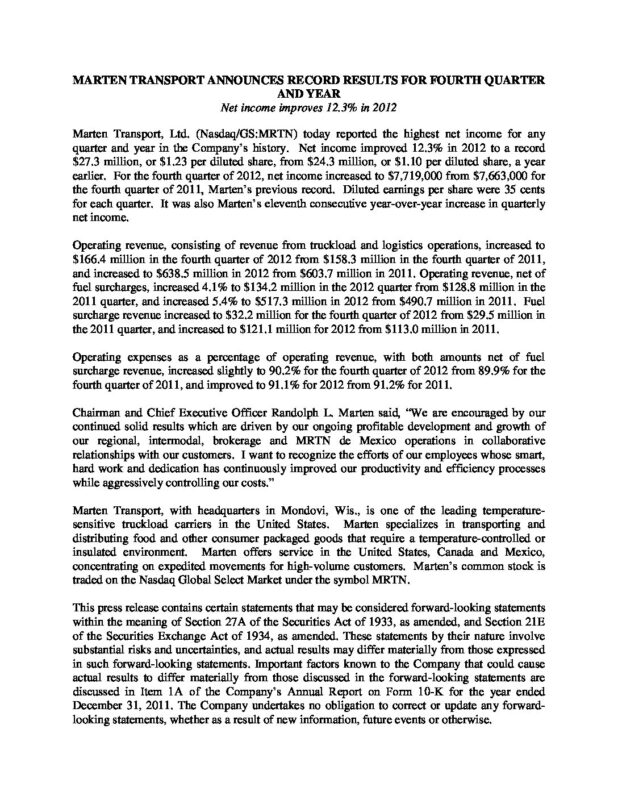 MARTEN TRANSPORT ANNOUNCES RECORD RESULTS FOR FOURTH QUARTER AND YEAR
Net income improves 12.3% in 2012

Marten Transport, Ltd. (Nasdaq/GS:MRTN) today reported the highest net income for any quarter and year in the Company's history. Net income improved 12.3% in 2012 to a record \$27.3 million, or \$1.23 per diluted share, from \$24.3 million, or \$1.10 per diluted share, a year earlier. For the fourth quarter of 2012, net income increased to \$7,719,000 from \$7,663,000 for the fourth quarter of 2011, Marten's previous record. Diluted earnings per share were 35 cents for each quarter. It was also Marten's eleventh consecutive year-over-year increase in quarterly net income.

Operating revenue, consisting of revenue from truckload and logistics operations, increased to \$166.4 million in the fourth quarter of 2012 from \$158.3 million in the fourth quarter of 2011, and increased to \$638.5 million in 2012 from \$603.7 million in 2011. Operating revenue, net of fuel surcharges, increased 4.1% to \$134.2 million in the 2012 quarter from \$128.8 million in the 2011 quarter, and increased 5.4% to \$517.3 million in 2012 from \$490.7 million in 2011. Fuel surcharge revenue increased to \$32.2 million for the fourth quarter of 2012 from \$29.5 million in the 2011 quarter, and increased to \$121.1 million for 2012 from \$113.0 million in 2011.

Operating expenses as a percentage of operating revenue, with both amounts net of fuel surcharge revenue, increased slightly to 90.2% for the fourth quarter of 2012 from 89.9% for the fourth quarter of 2011, and improved to 91.1% for 2012 from 91.2% for 2011.

Chairman and Chief Executive Officer Randolph L. Marten said, "We are encouraged by our continued solid results which are driven by our ongoing profitable development and growth of our regional, intermodal, brokerage and MRTN de Mexico operations in collaborative relationships with our customers. I want to recognize the efforts of our employees whose smart, hard work and dedication has continuously improved our productivity and efficiency processes while aggressively controlling our costs."

Marten Transport, with headquarters in Mondovi, Wis., is one of the leading temperature-sensitive truckload carriers in the United States. Marten specializes in transporting and distributing food and other consumer packaged goods that require a temperature-controlled or insulated environment. Marten offers service in the United States, Canada and Mexico, concentrating on expedited movements for high-volume customers. Marten's common stock is traded on the Nasdaq Global Select Market under the symbol MRTN.

This press release contains certain statements that may be considered forward-looking statements within the meaning of Section 27A of the Securities Act of 1933, as amended, and Section 21E of the Securities Exchange Act of 1934, as amended. These statements by their nature involve substantial risks and uncertainties, and actual results may differ materially from those expressed in such forward-looking statements. Important factors known to the Company that could cause actual results to differ materially from those discussed in the forward-looking statements are discussed in Item 1A of the Company's Annual Report on Form 10-K for the year ended December 31, 2011. The Company undertakes no obligation to correct or update any forward-looking statements, whether as a result of new information, future events or otherwise.